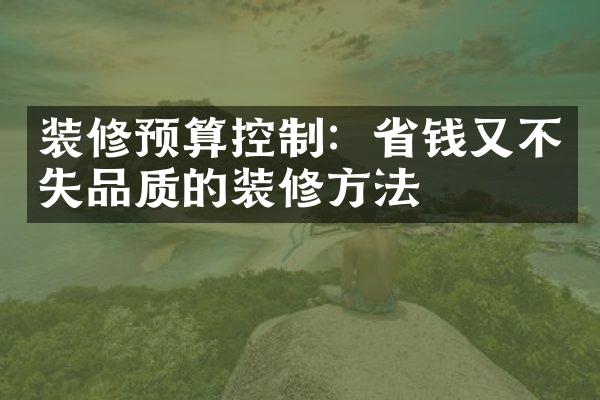 装修预算控制：省钱又不失品质的装修方法